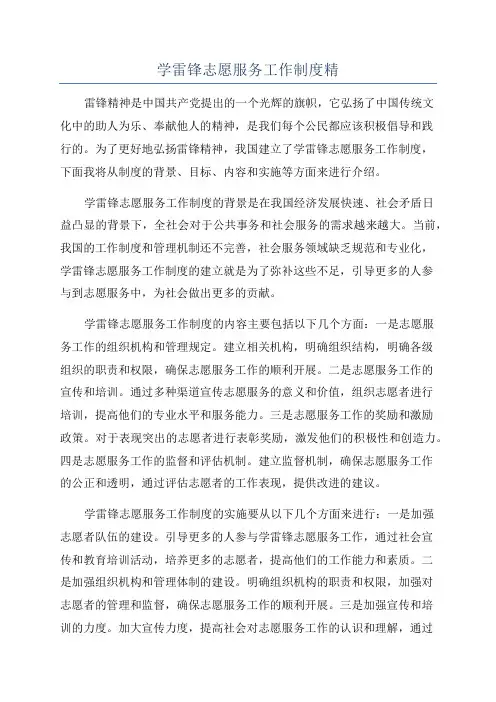 学雷锋志愿服务工作制度精

雷锋精神是中国共产党提出的一个光辉的旗帜，它弘扬了中国传统文化中的助人为乐、奉献他人的精神，是我们每个公民都应该积极倡导和践行的。为了更好地弘扬雷锋精神，我国建立了学雷锋志愿服务工作制度，下面我将从制度的背景、目标、内容和实施等方面来进行介绍。

学雷锋志愿服务工作制度的背景是在我国经济发展快速、社会矛盾日益凸显的背景下，全社会对于公共事务和社会服务的需求越来越大。当前，我国的工作制度和管理机制还不完善，社会服务领域缺乏规范和专业化，学雷锋志愿服务工作制度的建立就是为了弥补这些不足，引导更多的人参与到志愿服务中，为社会做出更多的贡献。

学雷锋志愿服务工作制度的内容主要包括以下几个方面：一是志愿服务工作的组织机构和管理规定。建立相关机构，明确组织结构，明确各级组织的职责和权限，确保志愿服务工作的顺利开展。二是志愿服务工作的宣传和培训。通过多种渠道宣传志愿服务的意义和价值，组织志愿者进行培训，提高他们的专业水平和服务能力。三是志愿服务工作的奖励和激励政策。对于表现突出的志愿者进行表彰奖励，激发他们的积极性和创造力。四是志愿服务工作的监督和评估机制。建立监督机制，确保志愿服务工作的公正和透明，通过评估志愿者的工作表现，提供改进的建议。

学雷锋志愿服务工作制度的实施要从以下几个方面来进行：一是加强志愿者队伍的建设。引导更多的人参与学雷锋志愿服务工作，通过社会宣传和教育培训活动，培养更多的志愿者，提高他们的工作能力和素质。二是加强组织机构和管理体制的建设。明确组织机构的职责和权限，加强对志愿者的管理和监督，确保志愿服务工作的顺利开展。三是加强宣传和培训的力度。加大宣传力度，提高社会对志愿服务工作的认识和理解，通过